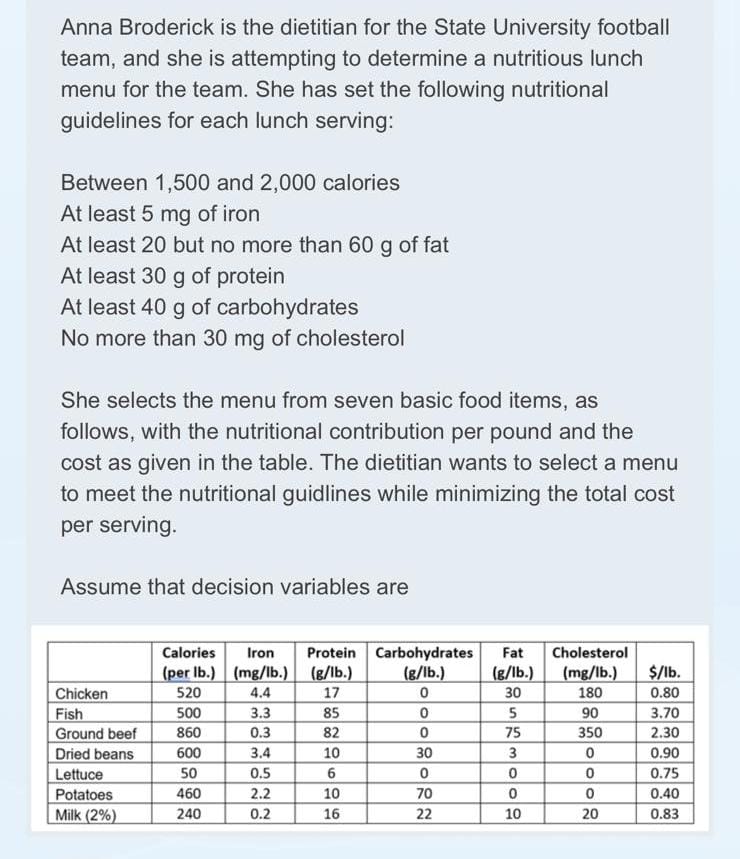 Anna Broderick is the dietitian for the State University football team, and she is attempting to determine a nutritious lunch menu for the team. She has set the following nutritional guidelines for each lunch serving:

Between 1,500 and 2,000 calories
At least 5 mg of iron
At least 20 but no more than 60 g of fat
At least 30 g of protein
At least 40 g of carbohydrates
No more than 30 mg of cholesterol

She selects the menu from seven basic food items, as follows, with the nutritional contribution per pound and the cost as given in the table. The dietitian wants to select a menu to meet the nutritional guidlines while minimizing the total cost per serving.

Assume that decision variables are

| | Calories (per lb.) | Iron (mg/lb.) | Protein (g/lb.) | Carbohydrates (g/lb.) | Fat (g/lb.) | Cholesterol (mg/lb.) | $/lb. |
|---|---|---|---|---|---|---|---|
| Chicken | 520 | 4.4 | 17 | 0 | 30 | 180 | 0.80 |
| Fish | 500 | 3.3 | 85 | 0 | 5 | 90 | 3.70 |
| Ground beef | 860 | 0.3 | 82 | 0 | 75 | 350 | 2.30 |
| Dried beans | 600 | 3.4 | 10 | 30 | 3 | 0 | 0.90 |
| Lettuce | 50 | 0.5 | 6 | 0 | 0 | 0 | 0.75 |
| Potatoes | 460 | 2.2 | 10 | 70 | 0 | 0 | 0.40 |
| Milk (2%) | 240 | 0.2 | 16 | 22 | 10 | 20 | 0.83 |